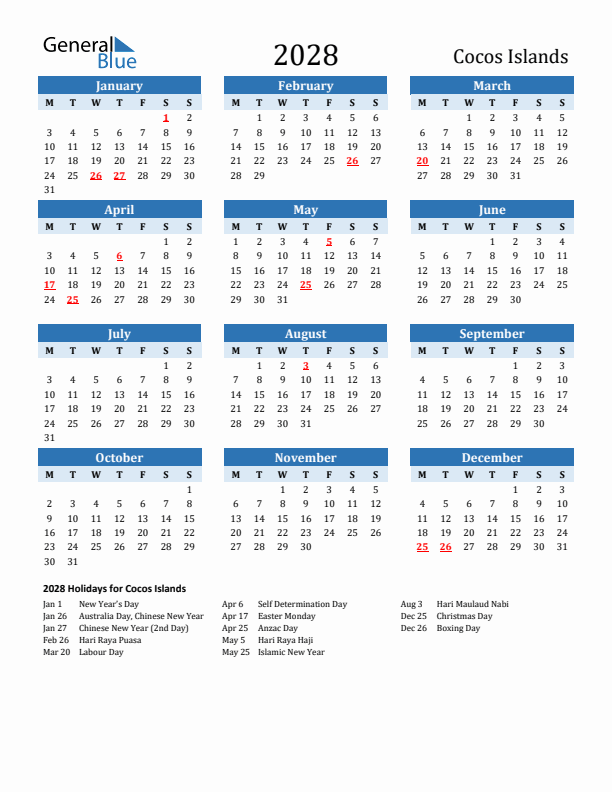 General Blue

2028

Cocos Islands

January

| M | T | W | T | F | S | S |
|---|---|---|---|---|---|---|
| | | | | | 1 | 2 |
| 3 | 4 | 5 | 6 | 7 | 8 | 9 |
| 10 | 11 | 12 | 13 | 14 | 15 | 16 |
| 17 | 18 | 19 | 20 | 21 | 22 | 23 |
| 24 | 25 | 26 | 27 | 28 | 29 | 30 |
| 31 | | | | | | |

February

| M | T | W | T | F | S | S |
|---|---|---|---|---|---|---|
| | 1 | 2 | 3 | 4 | 5 | 6 |
| 7 | 8 | 9 | 10 | 11 | 12 | 13 |
| 14 | 15 | 16 | 17 | 18 | 19 | 20 |
| 21 | 22 | 23 | 24 | 25 | 26 | 27 |
| 28 | 29 | | | | | |

March

| M | T | W | T | F | S | S |
|---|---|---|---|---|---|---|
| | | 1 | 2 | 3 | 4 | 5 |
| 6 | 7 | 8 | 9 | 10 | 11 | 12 |
| 13 | 14 | 15 | 16 | 17 | 18 | 19 |
| 20 | 21 | 22 | 23 | 24 | 25 | 26 |
| 27 | 28 | 29 | 30 | 31 | | |

April

| M | T | W | T | F | S | S |
|---|---|---|---|---|---|---|
| | | | | | 1 | 2 |
| 3 | 4 | 5 | 6 | 7 | 8 | 9 |
| 10 | 11 | 12 | 13 | 14 | 15 | 16 |
| 17 | 18 | 19 | 20 | 21 | 22 | 23 |
| 24 | 25 | 26 | 27 | 28 | 29 | 30 |

May

| M | T | W | T | F | S | S |
|---|---|---|---|---|---|---|
| 1 | 2 | 3 | 4 | 5 | 6 | 7 |
| 8 | 9 | 10 | 11 | 12 | 13 | 14 |
| 15 | 16 | 17 | 18 | 19 | 20 | 21 |
| 22 | 23 | 24 | 25 | 26 | 27 | 28 |
| 29 | 30 | 31 | | | | |

June

| M | T | W | T | F | S | S |
|---|---|---|---|---|---|---|
| | | | 1 | 2 | 3 | 4 |
| 5 | 6 | 7 | 8 | 9 | 10 | 11 |
| 12 | 13 | 14 | 15 | 16 | 17 | 18 |
| 19 | 20 | 21 | 22 | 23 | 24 | 25 |
| 26 | 27 | 28 | 29 | 30 | | |

July

| M | T | W | T | F | S | S |
|---|---|---|---|---|---|---|
| | | | | | 1 | 2 |
| 3 | 4 | 5 | 6 | 7 | 8 | 9 |
| 10 | 11 | 12 | 13 | 14 | 15 | 16 |
| 17 | 18 | 19 | 20 | 21 | 22 | 23 |
| 24 | 25 | 26 | 27 | 28 | 29 | 30 |
| 31 | | | | | | |

August

| M | T | W | T | F | S | S |
|---|---|---|---|---|---|---|
| | 1 | 2 | 3 | 4 | 5 | 6 |
| 7 | 8 | 9 | 10 | 11 | 12 | 13 |
| 14 | 15 | 16 | 17 | 18 | 19 | 20 |
| 21 | 22 | 23 | 24 | 25 | 26 | 27 |
| 28 | 29 | 30 | 31 | | | |

September

| M | T | W | T | F | S | S |
|---|---|---|---|---|---|---|
| | | | | 1 | 2 | 3 |
| 4 | 5 | 6 | 7 | 8 | 9 | 10 |
| 11 | 12 | 13 | 14 | 15 | 16 | 17 |
| 18 | 19 | 20 | 21 | 22 | 23 | 24 |
| 25 | 26 | 27 | 28 | 29 | 30 | |

October

| M | T | W | T | F | S | S |
|---|---|---|---|---|---|---|
| | | | | | | 1 |
| 2 | 3 | 4 | 5 | 6 | 7 | 8 |
| 9 | 10 | 11 | 12 | 13 | 14 | 15 |
| 16 | 17 | 18 | 19 | 20 | 21 | 22 |
| 23 | 24 | 25 | 26 | 27 | 28 | 29 |
| 30 | 31 | | | | | |

November

| M | T | W | T | F | S | S |
|---|---|---|---|---|---|---|
| | | 1 | 2 | 3 | 4 | 5 |
| 6 | 7 | 8 | 9 | 10 | 11 | 12 |
| 13 | 14 | 15 | 16 | 17 | 18 | 19 |
| 20 | 21 | 22 | 23 | 24 | 25 | 26 |
| 27 | 28 | 29 | 30 | | | |

December

| M | T | W | T | F | S | S |
|---|---|---|---|---|---|---|
| | | | | 1 | 2 | 3 |
| 4 | 5 | 6 | 7 | 8 | 9 | 10 |
| 11 | 12 | 13 | 14 | 15 | 16 | 17 |
| 18 | 19 | 20 | 21 | 22 | 23 | 24 |
| 25 | 26 | 27 | 28 | 29 | 30 | 31 |

2028 Holidays for Cocos Islands

Jan 1 New Year's Day
Jan 26 Australia Day, Chinese New Year
Jan 27 Chinese New Year (2nd Day)
Feb 26 Hari Raya Puasa
Mar 20 Labour Day

Apr 6 Self Determination Day
Apr 17 Easter Monday
Apr 25 Anzac Day
May 5 Hari Raya Haji
May 25 Islamic New Year

Aug 3 Hari Maulaud Nabi
Dec 25 Christmas Day
Dec 26 Boxing Day